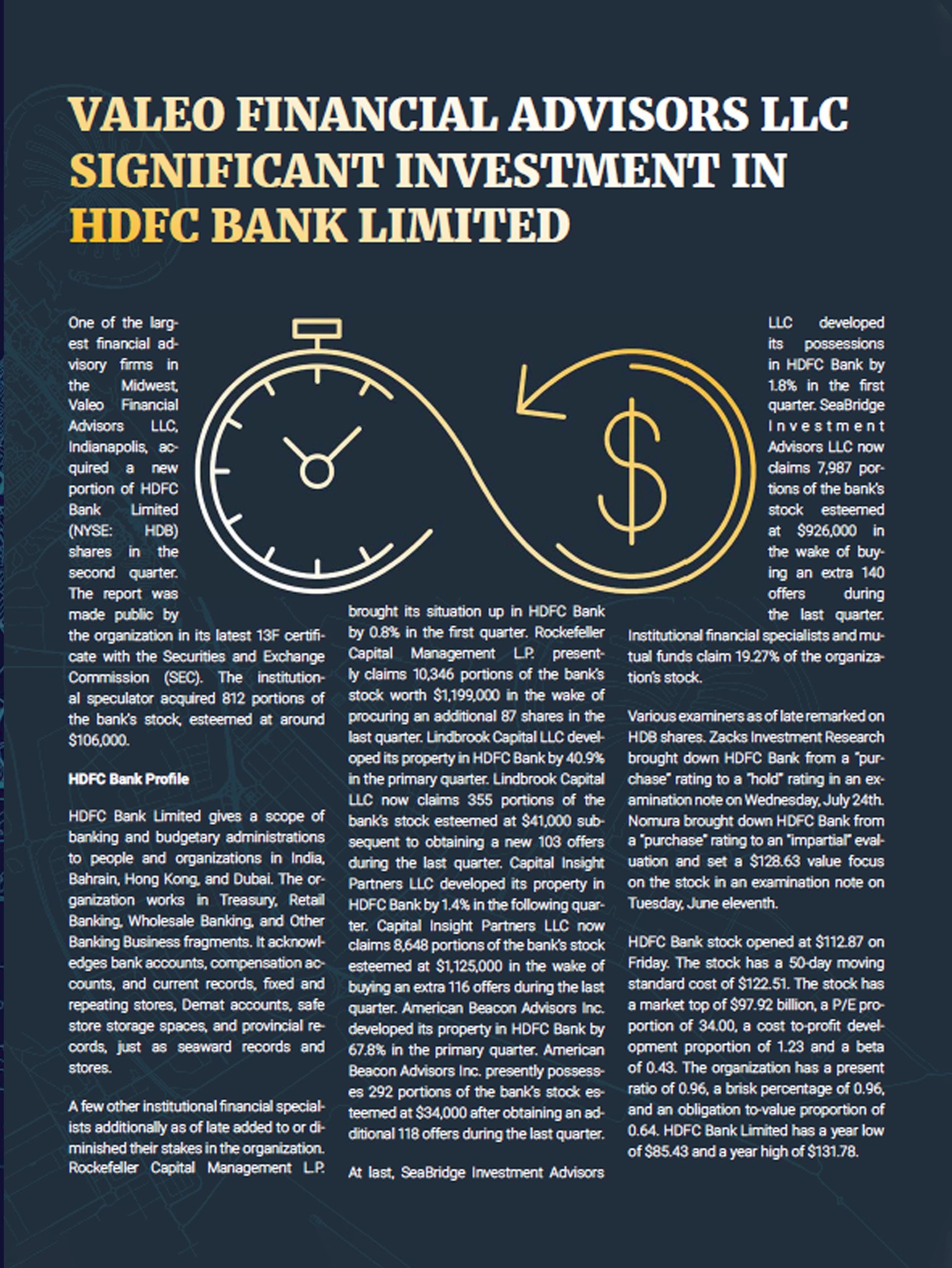 VALEO FINANCIAL ADVISORS LLC SIGNIFICANT INVESTMENT IN HDFC BANK LIMITED

One of the largest financial advisory firms in the Midwest, Valeo Financial Advisors LLC, Indianapolis, acquired a new portion of HDFC Bank Limited (NYSE: HDB) shares in the second quarter. The report was made public by the organization in its latest 13F certificate with the Securities and Exchange Commission (SEC). The institutional speculator acquired 812 portions of the bank's stock, esteemed at around $106,000.

HDFC Bank Profile

HDFC Bank Limited gives a scope of banking and budgetary administrations to people and organizations in India, Bahrain, Hong Kong, and Dubai. The organization works in Treasury, Retail Banking, Wholesale Banking, and Other Banking Business fragments. It acknowledges bank accounts, compensation accounts, and current records, fixed and repeating stores, Demat accounts, safe store storage spaces, and provincial records, just as seaward records and stores.

A few other institutional financial specialists additionally as of late added to or diminished their stakes in the organization. Rockefeller Capital Management L.P. brought its situation up in HDFC Bank by 0.8% in the first quarter. Rockefeller Capital Management L.P. presently claims 10,346 portions of the bank's stock worth $1,199,000 in the wake of procuring an additional 87 shares in the last quarter. Lindbrook Capital LLC developed its property in HDFC Bank by 40.9% in the primary quarter. Lindbrook Capital LLC now claims 355 portions of the bank's stock esteemed at $41,000 subsequent to obtaining a new 103 offers during the last quarter. Capital Insight Partners LLC developed its property in HDFC Bank by 1.4% in the following quarter. Capital Insight Partners LLC now claims 8,648 portions of the bank's stock esteemed at $1,125,000 in the wake of buying an extra 116 offers during the last quarter. American Beacon Advisors Inc. developed its property in HDFC Bank by 67.8% in the primary quarter. American Beacon Advisors Inc. presently possesses 292 portions of the bank's stock esteemed at $34,000 after obtaining an additional 118 offers during the last quarter.

At last, SeaBridge Investment Advisors LLC developed its possessions in HDFC Bank by 1.8% in the first quarter. SeaBridge Investment Advisors LLC now claims 7,987 portions of the bank's stock esteemed at $926,000 in the wake of buying an extra 140 offers during the last quarter. Institutional financial specialists and mutual funds claim 19.27% of the organization's stock.

Various examiners as of late remarked on HDB shares. Zacks Investment Research brought down HDFC Bank from a "purchase" rating to a "hold" rating in an examination note on Wednesday, July 24th. Nomura brought down HDFC Bank from a "purchase" rating to an "impartial" evaluation and set a $128.63 value focus on the stock in an examination note on Tuesday, June eleventh.

HDFC Bank stock opened at $112.87 on Friday. The stock has a 50-day moving standard cost of $122.51. The stock has a market top of $97.92 billion, a P/E proportion of 34.00, a cost to-profit development proportion of 1.23 and a beta of 0.43. The organization has a present ratio of 0.96, a brisk percentage of 0.96, and an obligation to-value proportion of 0.64. HDFC Bank Limited has a year low of $85.43 and a year high of $131.78.